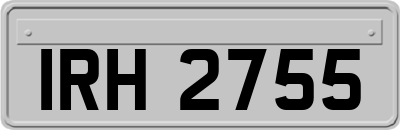 IRH 2755